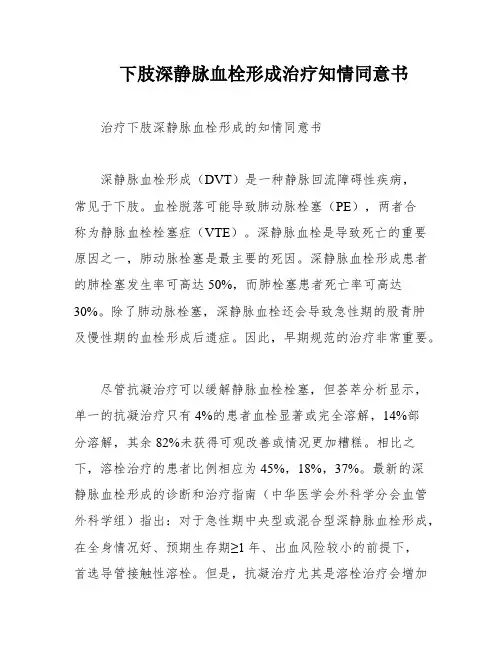 下肢深静脉血栓形成治疗知情同意书

治疗下肢深静脉血栓形成的知情同意书

深静脉血栓形成（DVT）是一种静脉回流障碍性疾病，常见于下肢。血栓脱落可能导致肺动脉栓塞（PE），两者合称为静脉血栓栓塞症（VTE）。深静脉血栓是导致死亡的重要原因之一，肺动脉栓塞是最主要的死因。深静脉血栓形成患者的肺栓塞发生率可高达 50%，而肺栓塞患者死亡率可高达 30%。除了肺动脉栓塞，深静脉血栓还会导致急性期的股青肿及慢性期的血栓形成后遗症。因此，早期规范的治疗非常重要。

尽管抗凝治疗可以缓解静脉血栓栓塞，但荟萃分析显示，单一的抗凝治疗只有 4%的患者血栓显著或完全溶解，14%部分溶解，其余 82%未获得可观改善或情况更加糟糕。相比之下，溶栓治疗的患者比例相应为 45%，18%，37%。最新的深静脉血栓形成的诊断和治疗指南（中华医学会外科学分会血管外科学组）指出：对于急性期中央型或混合型深静脉血栓形成，在全身情况好、预期生存期≥1 年、出血风险较小的前提下，首选导管接触性溶栓。但是，抗凝治疗尤其是溶栓治疗会增加